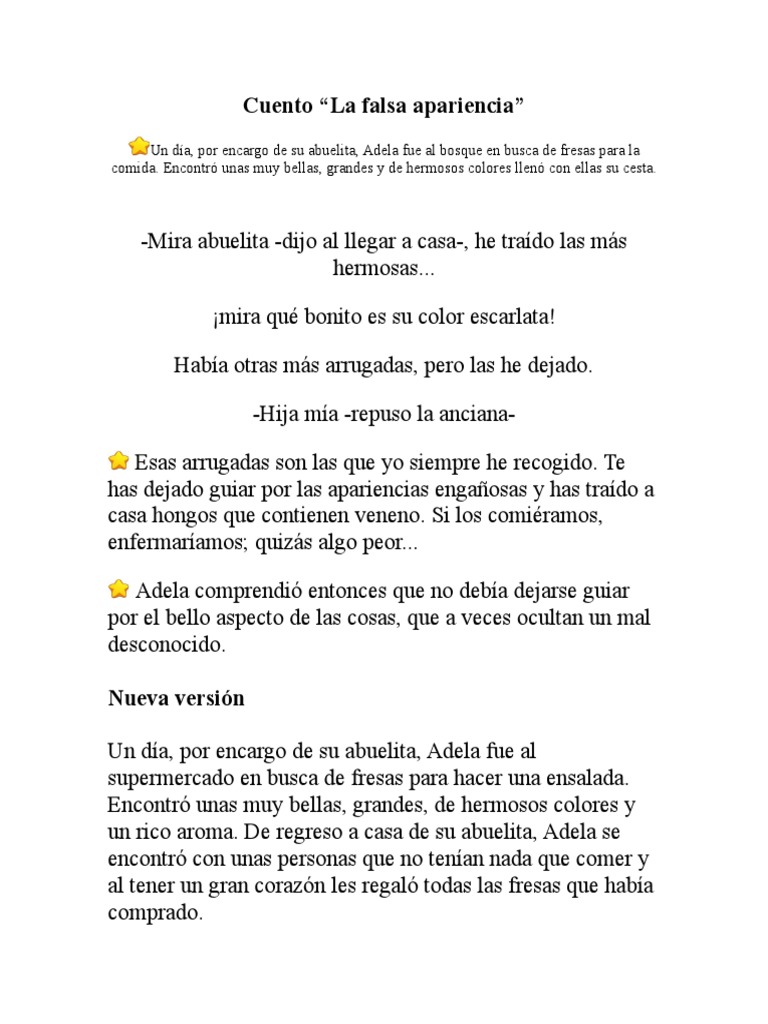 Cuento “La falsa apariencia”

Un día, por encargo de su abuelita, Adela fue al bosque en busca de fresas para la comida. Encontró unas muy bellas, grandes y de hermosos colores llenó con ellas su cesta.

-Mira abuelita -dijo al llegar a casa-, he traído las más hermosas...

¡mira qué bonito es su color escarlata!

Había otras más arrugadas, pero las he dejado.

-Hija mía -repuso la anciana-

Esas arrugadas son las que yo siempre he recogido. Te has dejado guiar por las apariencias engañosas y has traído a casa hongos que contienen veneno. Si los comiéramos, enfermaríamos; quizás algo peor...

Adela comprendió entonces que no debía dejarse guiar por el bello aspecto de las cosas, que a veces ocultan un mal desconocido.

Nueva versión

Un día, por encargo de su abuelita, Adela fue al supermercado en busca de fresas para hacer una ensalada. Encontró unas muy bellas, grandes, de hermosos colores y un rico aroma. De regreso a casa de su abuelita, Adela se encontró con unas personas que no tenían nada que comer y al tener un gran corazón les regaló todas las fresas que había comprado.